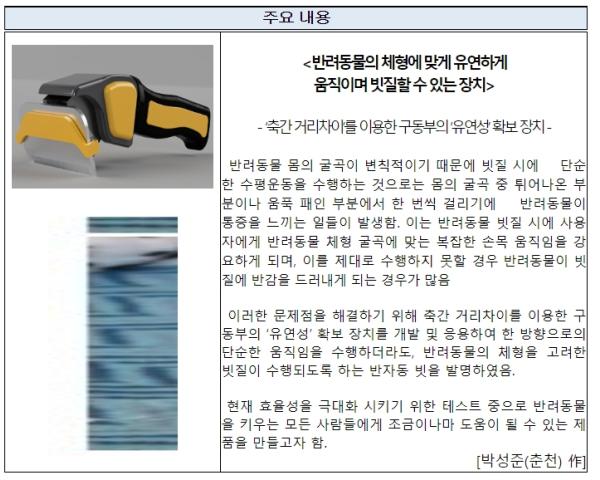 주요 내용

<반려동물의 체형에 맞게 유연하게 움직이며 빗질할 수 있는 장치>

- '축간 거리차이를 이용한 구동부의 '유연성' 확보 장치 -

반려동물 몸의 굴곡이 변칙적이기 때문에 빗질 시에 단순한 수평운동을 수행하는 것으로는 몸의 굴곡 중 튀어나온 부분이나 움푹 패인 부분에서 한 번씩 걸리기에 반려동물이 통증을 느끼는 일들이 발생함. 이는 반려동물 빗질 시에 사용자에게 반려동물 체형 굴곡에 맞는 복잡한 손목 움직임을 강요하게 되며, 이를 제대로 수행하지 못할 경우 반려동물이 빗질에 반감을 드러내게 되는 경우가 많음

이러한 문제점을 해결하기 위해 축간 거리차이를 이용한 구동부의 '유연성' 확보 장치를 개발 및 응용하여 한 방향으로의 단순한 움직임을 수행하더라도, 반려동물의 체형을 고려한 빗질이 수행되도록 하는 반자동 빗을 발명하였음.

현재 효율성을 극대화 시키기 위한 테스트 중으로 반려동물을 키우는 모든 사람들에게 조금이나마 도움이 될 수 있는 제품을 만들고자 함.

[박성준(춘천) 作]